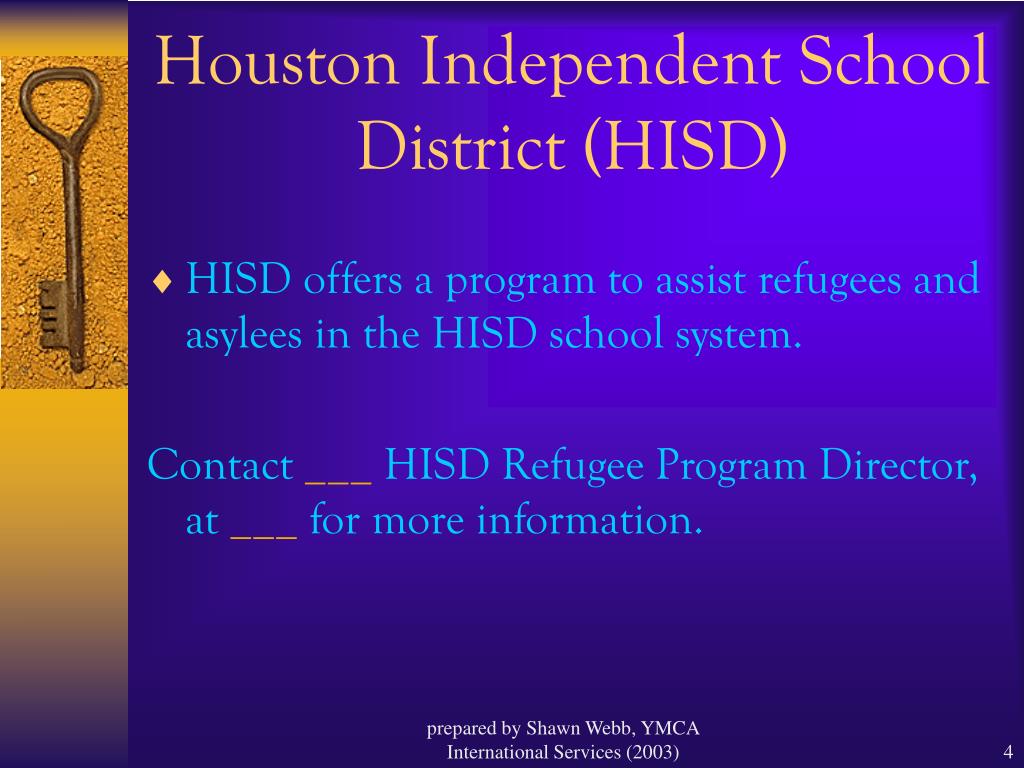 Houston Independent School District (HISD)

♦ HISD offers a program to assist refugees and asylees in the HISD school system.

Contact ___ HISD Refugee Program Director, at ___ for more information.

prepared by Shawn Webb, YMCA International Services (2003)

4